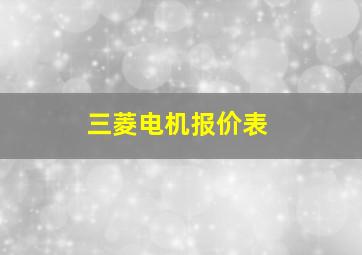 三菱电机报价表